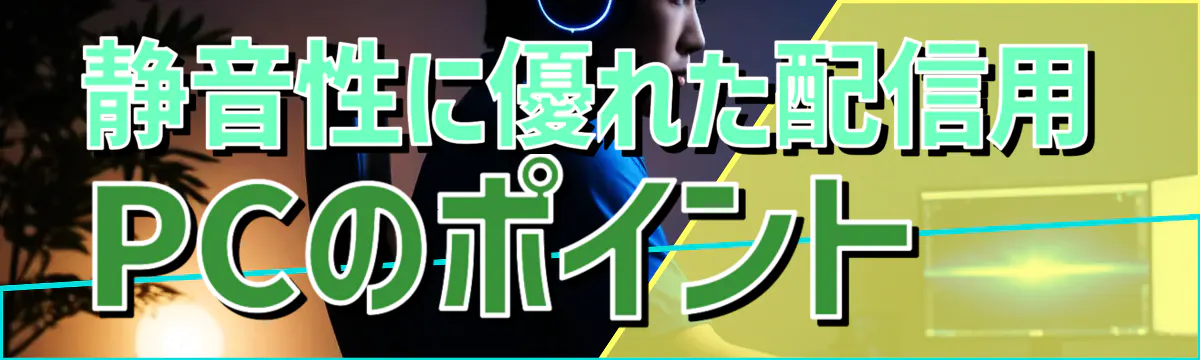 静音性に優れた配信用
PCのポイント